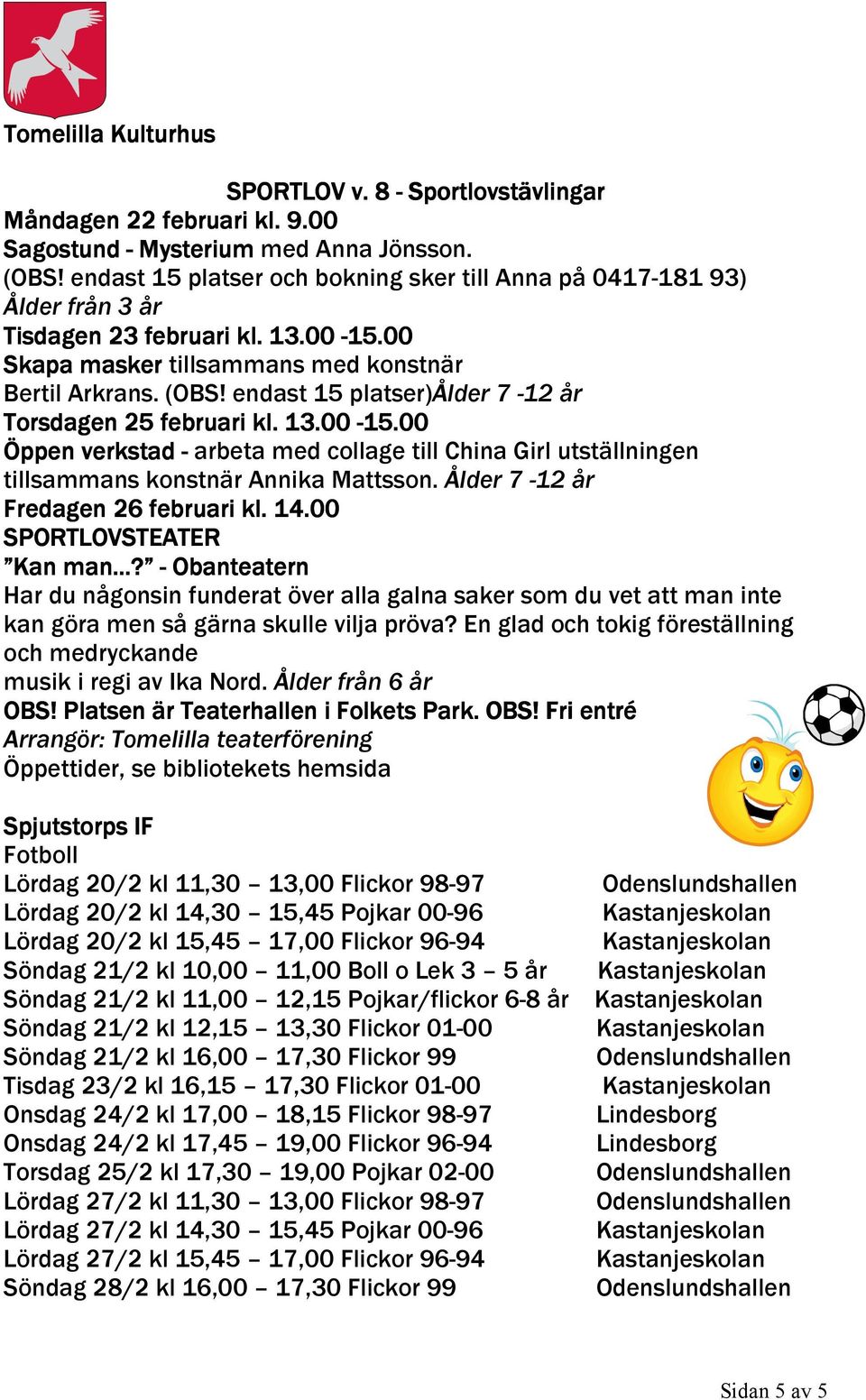 Tomelilla Kulturhus

SPORTLOV v. 8 - Sportlovstävlingar
Måndagen 22 februari kl. 9.00
Sagostund - Mysterium med Anna Jönsson.
(OBS! endast 15 platser och bokning sker till Anna på 0417-181 93)
Ålder från 3 år
Tisdagen 23 februari kl. 13.00 -15.00
Skapa masker tillsammans med konstnär Bertil Arkrans. (OBS! endast 15 platser)Ålder 7 -12 år
Torsdagen 25 februari kl. 13.00 -15.00
Öppen verkstad - arbeta med collage till China Girl utställningen tillsammans konstnär Annika Mattsson. Ålder 7 -12 år
Fredagen 26 februari kl. 14.00
SPORTLOVSTEATER
”Kan man…?” - Obanteatern
Har du någonsin funderat över alla galna saker som du vet att man inte kan göra men så gärna skulle vilja pröva? En glad och tokig föreställning och medryckande
musik i regi av Ika Nord. Ålder från 6 år
OBS! Platsen är Teaterhallen i Folkets Park. OBS! Fri entré
Arrangör: Tomelilla teaterförening
Öppettider, se bibliotekets hemsida

Spjutstorps IF
Fotboll
Lördag 20/2 kl 11,30 – 13,00 Flickor 98-97 Odenslundshallen
Lördag 20/2 kl 14,30 – 15,45 Pojkar 00-96 Kastanjeskolan
Lördag 20/2 kl 15,45 – 17,00 Flickor 96-94 Kastanjeskolan
Söndag 21/2 kl 10,00 – 11,00 Boll o Lek 3 – 5 år Kastanjeskolan
Söndag 21/2 kl 11,00 – 12,15 Pojkar/flickor 6-8 år Kastanjeskolan
Söndag 21/2 kl 12,15 – 13,30 Flickor 01-00 Kastanjeskolan
Söndag 21/2 kl 16,00 – 17,30 Flickor 99 Odenslundshallen
Tisdag 23/2 kl 16,15 – 17,30 Flickor 01-00 Kastanjeskolan
Onsdag 24/2 kl 17,00 – 18,15 Flickor 98-97 Lindesborg
Onsdag 24/2 kl 17,45 – 19,00 Flickor 96-94 Lindesborg
Torsdag 25/2 kl 17,30 – 19,00 Pojkar 02-00 Odenslundshallen
Lördag 27/2 kl 11,30 – 13,00 Flickor 98-97 Odenslundshallen
Lördag 27/2 kl 14,30 – 15,45 Pojkar 00-96 Kastanjeskolan
Lördag 27/2 kl 15,45 – 17,00 Flickor 96-94 Kastanjeskolan
Söndag 28/2 kl 16,00 – 17,30 Flickor 99 Odenslundshallen

Sidan 5 av 5